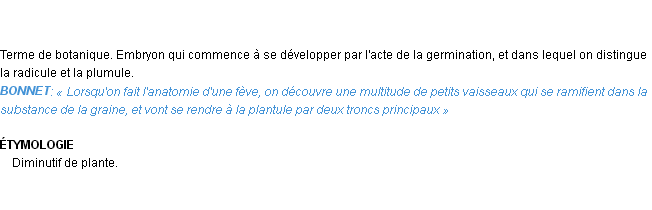 Terme de botanique. Embryon qui commence à se développer par l'acte de la germination, et dans lequel on distingue la radicule et la plumule.
BONNET: « Lorsqu'on fait l'anatomie d'une fève, on découvre une multitude de petits vaisseaux qui se ramifient dans la substance de la graine, et vont se rendre à la plantule par deux troncs principaux »

ÉTYMOLOGIE
Diminutif de plante.